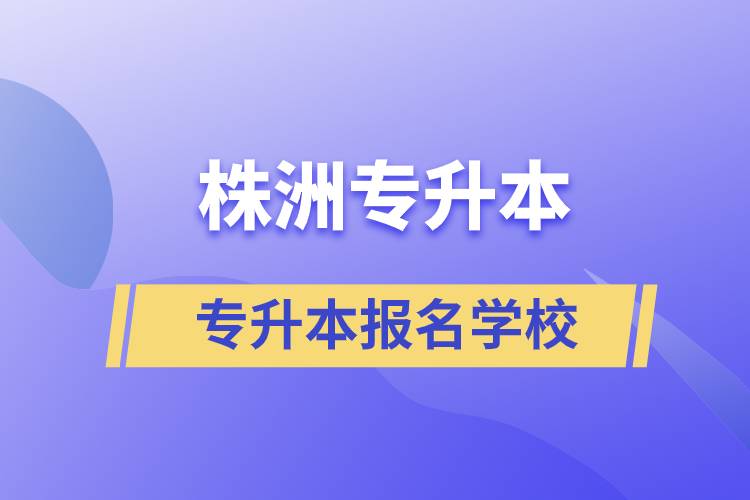 株洲专升本

专升本报名学校